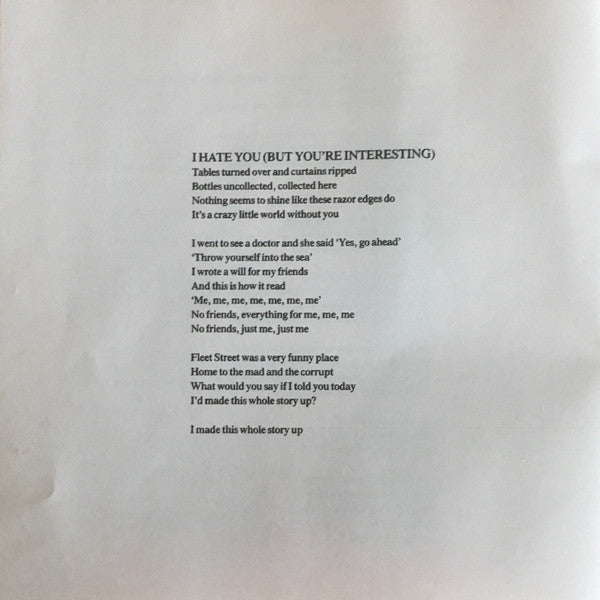 I HATE YOU (BUT YOU'RE INTERESTING)
Tables turned over and curtains ripped
Bottles uncollected, collected here
Nothing seems to shine like these razor edges do
It's a crazy little world without you

I went to see a doctor and she said 'Yes, go ahead'
'Throw yourself into the sea'
I wrote a will for my friends
And this is how it read
'Me, me, me, me, me, me, me'
No friends, everything for me, me, me
No friends, just me, just me

Fleet Street was a very funny place
Home to the mad and the corrupt
What would you say if I told you today
I'd made this whole story up?

I made this whole story up